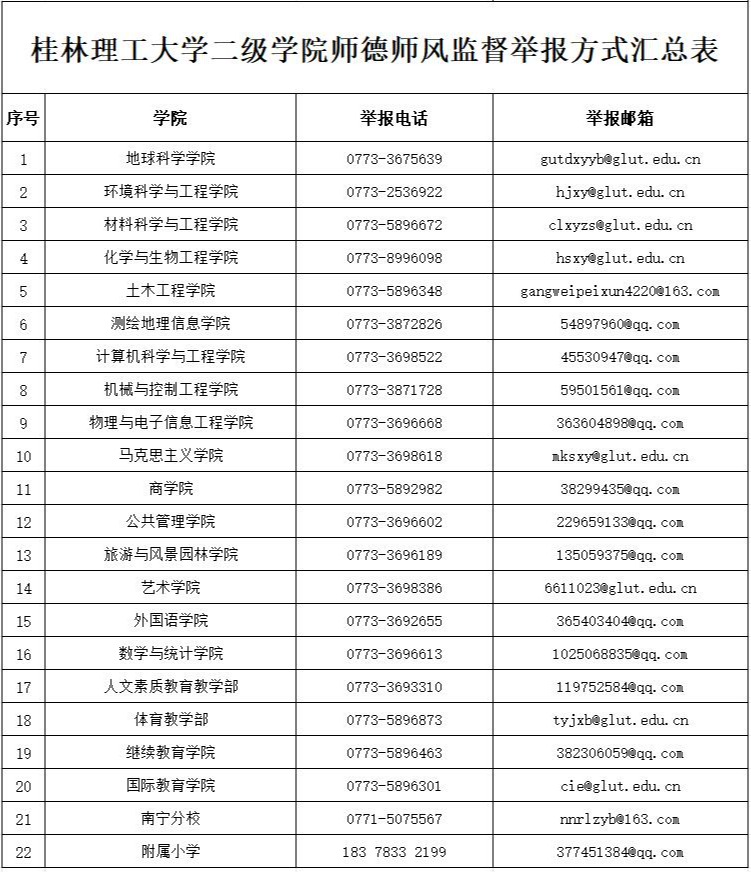 桂林理工大学二级学院师德师风监督举报方式汇总表

| 序号 | 学院 | 举报电话 | 举报邮箱 |
|---|---|---|---|
| 1 | 地球科学学院 | 0773-3675639 | gutdxyyb@glut.edu.cn |
| 2 | 环境科学与工程学院 | 0773-2536922 | hjxy@glut.edu.cn |
| 3 | 材料科学与工程学院 | 0773-5896672 | clxyzs@glut.edu.cn |
| 4 | 化学与生物工程学院 | 0773-8996098 | hsxy@glut.edu.cn |
| 5 | 土木工程学院 | 0773-5896348 | gangweipeixun4220@163.com |
| 6 | 测绘地理信息学院 | 0773-3872826 | 54897960@qq.com |
| 7 | 计算机科学与工程学院 | 0773-3698522 | 45530947@qq.com |
| 8 | 机械与控制工程学院 | 0773-3871728 | 59501561@qq.com |
| 9 | 物理与电子信息工程学院 | 0773-3696668 | 363604898@qq.com |
| 10 | 马克思主义学院 | 0773-3698618 | mksxy@glut.edu.cn |
| 11 | 商学院 | 0773-5892982 | 38299435@qq.com |
| 12 | 公共管理学院 | 0773-3696602 | 229659133@qq.com |
| 13 | 旅游与风景园林学院 | 0773-3696189 | 135059375@qq.com |
| 14 | 艺术学院 | 0773-3698386 | 6611023@glut.edu.cn |
| 15 | 外国语学院 | 0773-3692655 | 365403404@qq.com |
| 16 | 数学与统计学院 | 0773-3696613 | 1025068835@qq.com |
| 17 | 人文素质教育教学部 | 0773-3693310 | 119752584@qq.com |
| 18 | 体育教学部 | 0773-5896873 | tyjxb@glut.edu.cn |
| 19 | 继续教育学院 | 0773-5896463 | 382306059@qq.com |
| 20 | 国际教育学院 | 0773-5896301 | cie@glut.edu.cn |
| 21 | 南宁分校 | 0771-5075567 | nnrlzyb@163.com |
| 22 | 附属小学 | 183 7833 2199 | 377451384@qq.com |